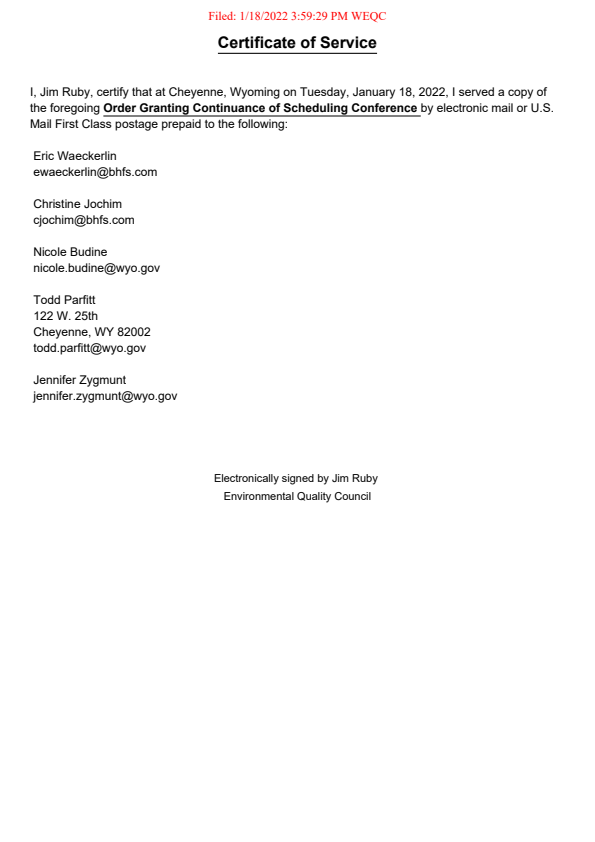 Filed: 1/18/2022 3:59:29 PM WEQC

Certificate of Service

I, Jim Ruby, certify that at Cheyenne, Wyoming on Tuesday, January 18, 2022, I served a copy of the foregoing Order Granting Continuance of Scheduling Conference by electronic mail or U.S. Mail First Class postage prepaid to the following:

Eric Waeckerlin
ewaeckerlin@bhfs.com

Christine Jochim
cjochim@bhfs.com

Nicole Budine
nicole.budine@wyo.gov

Todd Parfitt
122 W. 25th
Cheyenne, WY 82002
todd.parfitt@wyo.gov

Jennifer Zygmunt
jennifer.zygmunt@wyo.gov

Electronically signed by Jim Ruby
Environmental Quality Council